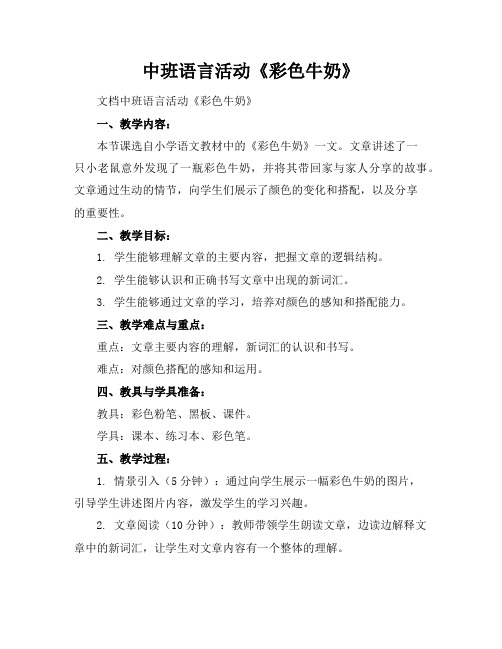 中班语言活动《彩色牛奶》

文档中班语言活动《彩色牛奶》

一、教学内容：

本节课选自小学语文教材中的《彩色牛奶》一文。文章讲述了一只小老鼠意外发现了一瓶彩色牛奶，并将其带回家与家人分享的故事。文章通过生动的情节，向学生们展示了颜色的变化和搭配，以及分享的重要性。

二、教学目标：

1. 学生能够理解文章的主要内容，把握文章的逻辑结构。

2. 学生能够认识和正确书写文章中出现的新词汇。

3. 学生能够通过文章的学习，培养对颜色的感知和搭配能力。

三、教学难点与重点：

重点：文章主要内容的理解，新词汇的认识和书写。

难点：对颜色搭配的感知和运用。

四、教具与学具准备：

教具：彩色粉笔、黑板、课件。

学具：课本、练习本、彩色笔。

五、教学过程：

1. 情景引入（5 分钟）：通过向学生展示一幅彩色牛奶的图片，引导学生讲述图片内容，激发学生的学习兴趣。

2. 文章阅读（10 分钟）：教师带领学生朗读文章，边读边解释文章中的新词汇，让学生对文章内容有一个整体的理解。